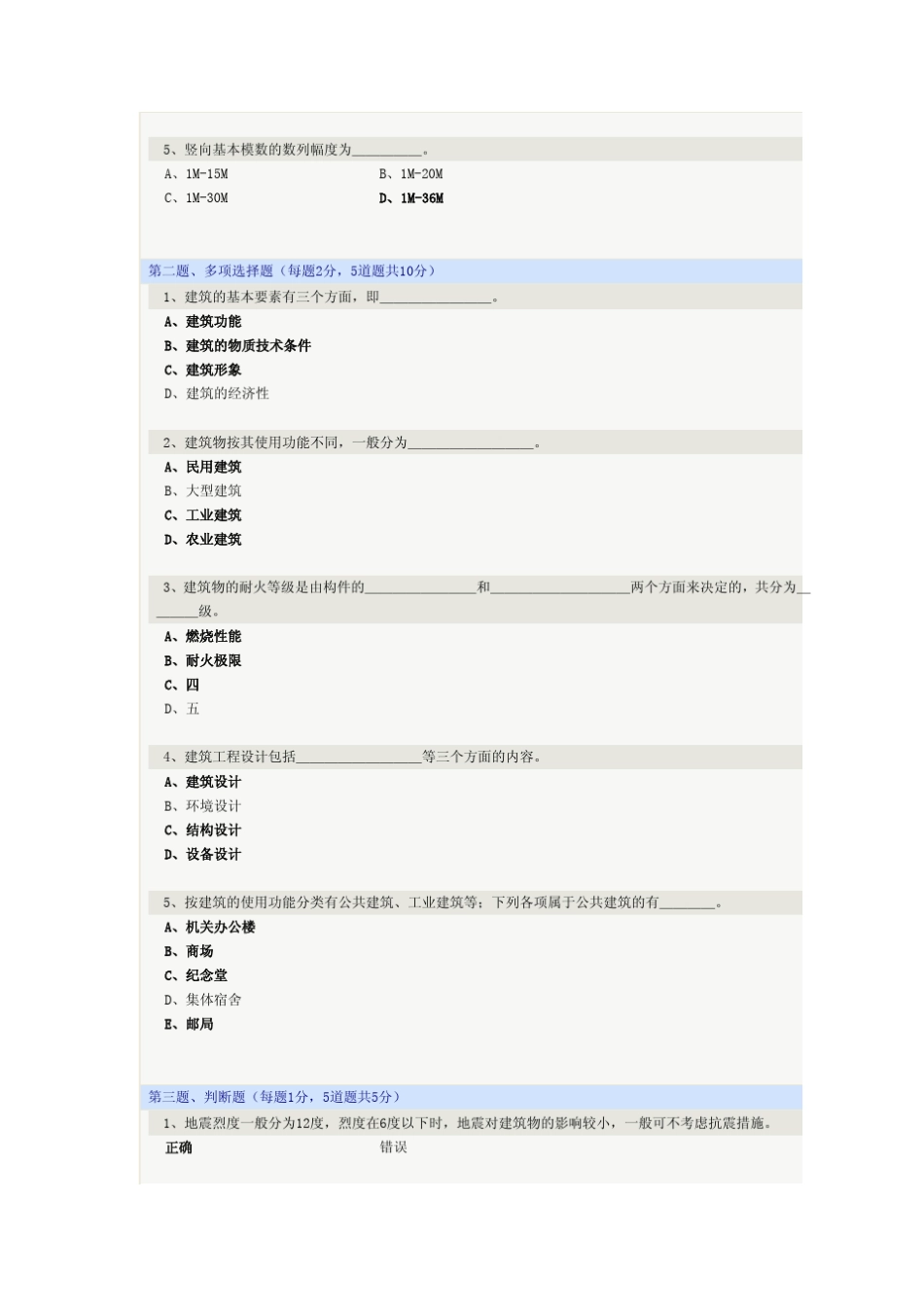 5、竖向基本模数的数列幅度为__________。

A、1M-15M

B、1M-20M

C、1M-30M

D、1M-36M

第二题、多项选择题（每题2分，5道题共10分）

1、建筑的基本要素有三个方面，即________________。

A、建筑功能

B、建筑的物质技术条件

C、建筑形象

D、建筑的经济性

2、建筑物按其使用功能不同，一般分为__________________。

A、民用建筑

B、大型建筑

C、工业建筑

D、农业建筑

3、建筑物的耐火等级是由构件的________________和____________________两个方面来决定的，共分为________级。

A、燃烧性能

B、耐火极限

C、四

D、五

4、建筑工程设计包括__________________等三个方面的内容。

A、建筑设计

B、环境设计

C、结构设计

D、设备设计

5、按建筑的使用功能分类有公共建筑、工业建筑等；下列各项属于公共建筑的有________。

A、机关办公楼

B、商场

C、纪念堂

D、集体宿舍

E、邮局

第三题、判断题（每题1分，5道题共5分）

1、地震烈度一般分为12度，烈度在6度以下时，地震对建筑物的影响较小，一般可不考虑抗震措施。

正确

错误